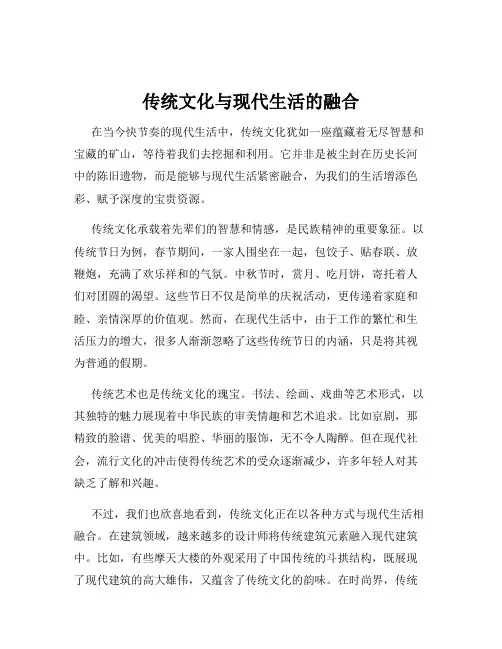 传统文化与现代生活的融合

在当今快节奏的现代生活中，传统文化犹如一座蕴藏着无尽智慧和宝藏的矿山，等待着我们去挖掘和利用。它并非是被尘封在历史长河中的陈旧遗物，而是能够与现代生活紧密融合，为我们的生活增添色彩、赋予深度的宝贵资源。

传统文化承载着先辈们的智慧和情感，是民族精神的重要象征。以传统节日为例，春节期间，一家人围坐在一起，包饺子、贴春联、放鞭炮，充满了欢乐祥和的气氛。中秋节时，赏月、吃月饼，寄托着人们对团圆的渴望。这些节日不仅是简单的庆祝活动，更传递着家庭和睦、亲情深厚的价值观。然而，在现代生活中，由于工作的繁忙和生活压力的增大，很多人渐渐忽略了这些传统节日的内涵，只是将其视为普通的假期。

传统艺术也是传统文化的瑰宝。书法、绘画、戏曲等艺术形式，以其独特的魅力展现着中华民族的审美情趣和艺术追求。比如京剧，那精致的脸谱、优美的唱腔、华丽的服饰，无不令人陶醉。但在现代社会，流行文化的冲击使得传统艺术的受众逐渐减少，许多年轻人对其缺乏了解和兴趣。

不过，我们也欣喜地看到，传统文化正在以各种方式与现代生活相融合。在建筑领域，越来越多的设计师将传统建筑元素融入现代建筑中。比如，有些摩天大楼的外观采用了中国传统的斗拱结构，既展现了现代建筑的高大雄伟，又蕴含了传统文化的韵味。在时尚界，传统